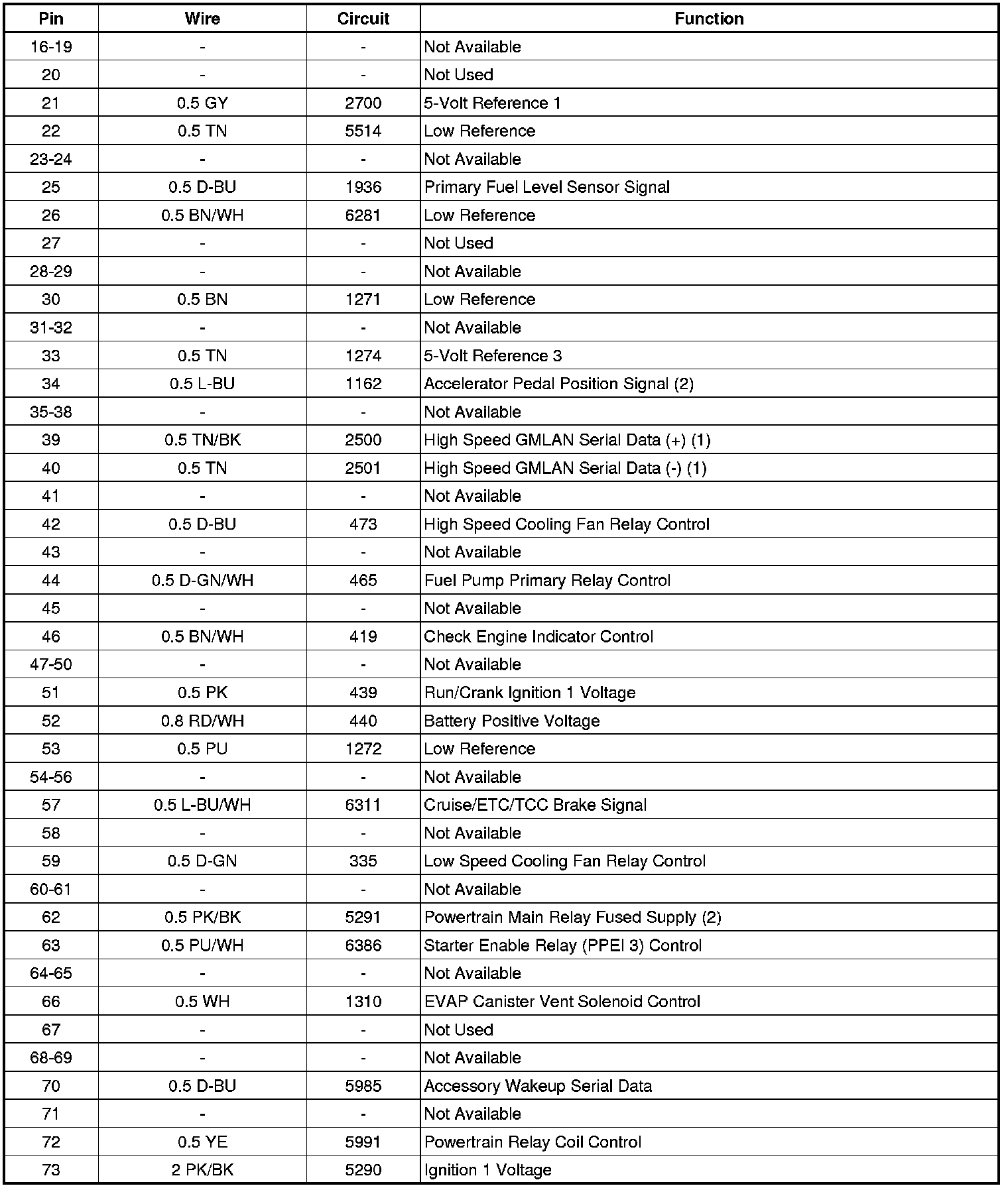 | Pin | Wire | Circuit | Function |
|---|---|---|---|
| 16-19 | - | - | Not Available |
| 20 | - | - | Not Used |
| 21 | 0.5 GY | 2700 | 5-Volt Reference 1 |
| 22 | 0.5 TN | 5514 | Low Reference |
| 23-24 | - | - | Not Available |
| 25 | 0.5 D-BU | 1936 | Primary Fuel Level Sensor Signal |
| 26 | 0.5 BN/WH | 6281 | Low Reference |
| 27 | - | - | Not Used |
| 28-29 | - | - | Not Available |
| 30 | 0.5 BN | 1271 | Low Reference |
| 31-32 | - | - | Not Available |
| 33 | 0.5 TN | 1274 | 5-Volt Reference 3 |
| 34 | 0.5 L-BU | 1162 | Accelerator Pedal Position Signal (2) |
| 35-38 | - | - | Not Available |
| 39 | 0.5 TN/BK | 2500 | High Speed GMLAN Serial Data (+) (1) |
| 40 | 0.5 TN | 2501 | High Speed GMLAN Serial Data (-) (1) |
| 41 | - | - | Not Available |
| 42 | 0.5 D-BU | 473 | High Speed Cooling Fan Relay Control |
| 43 | - | - | Not Available |
| 44 | 0.5 D-GN/WH | 465 | Fuel Pump Primary Relay Control |
| 45 | - | - | Not Available |
| 46 | 0.5 BN/WH | 419 | Check Engine Indicator Control |
| 47-50 | - | - | Not Available |
| 51 | 0.5 PK | 439 | Run/Crank Ignition 1 Voltage |
| 52 | 0.8 RD/WH | 440 | Battery Positive Voltage |
| 53 | 0.5 PU | 1272 | Low Reference |
| 54-56 | - | - | Not Available |
| 57 | 0.5 L-BU/WH | 6311 | Cruise/ETC/TCC Brake Signal |
| 58 | - | - | Not Available |
| 59 | 0.5 D-GN | 335 | Low Speed Cooling Fan Relay Control |
| 60-61 | - | - | Not Available |
| 62 | 0.5 PK/BK | 5291 | Powertrain Main Relay Fused Supply (2) |
| 63 | 0.5 PU/WH | 6386 | Starter Enable Relay (PPEI 3) Control |
| 64-65 | - | - | Not Available |
| 66 | 0.5 WH | 1310 | EVAP Canister Vent Solenoid Control |
| 67 | - | - | Not Used |
| 68-69 | - | - | Not Available |
| 70 | 0.5 D-BU | 5985 | Accessory Wakeup Serial Data |
| 71 | - | - | Not Available |
| 72 | 0.5 YE | 5991 | Powertrain Relay Coil Control |
| 73 | 2 PK/BK | 5290 | Ignition 1 Voltage |